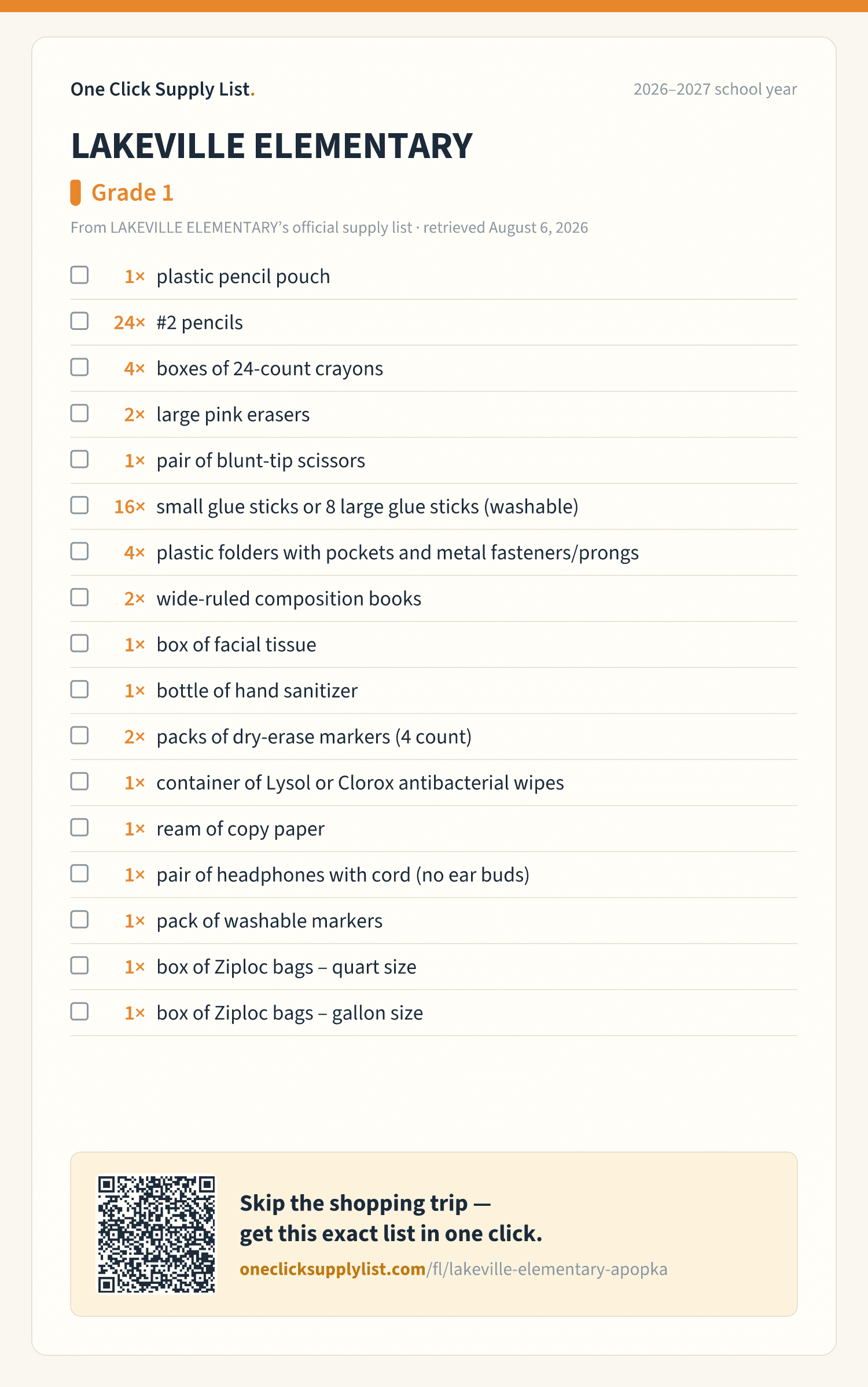 One Click Supply List.

2026–2027 school year

LAKEVILLE ELEMENTARY

Grade 1

From LAKEVILLE ELEMENTARY's official supply list · retrieved August 6, 2026

1× plastic pencil pouch

24× #2 pencils

4× boxes of 24-count crayons

2× large pink erasers

1× pair of blunt-tip scissors

16× small glue sticks or 8 large glue sticks (washable)

4× plastic folders with pockets and metal fasteners/prongs

2× wide-ruled composition books

1× box of facial tissue

1× bottle of hand sanitizer

2× packs of dry-erase markers (4 count)

1× container of Lysol or Clorox antibacterial wipes

1× ream of copy paper

1× pair of headphones with cord (no ear buds)

1× pack of washable markers

1× box of Ziploc bags – quart size

1× box of Ziploc bags – gallon size

Skip the shopping trip — get this exact list in one click.

oneclicksupplylist.com/fl/lakeville-elementary-apopka